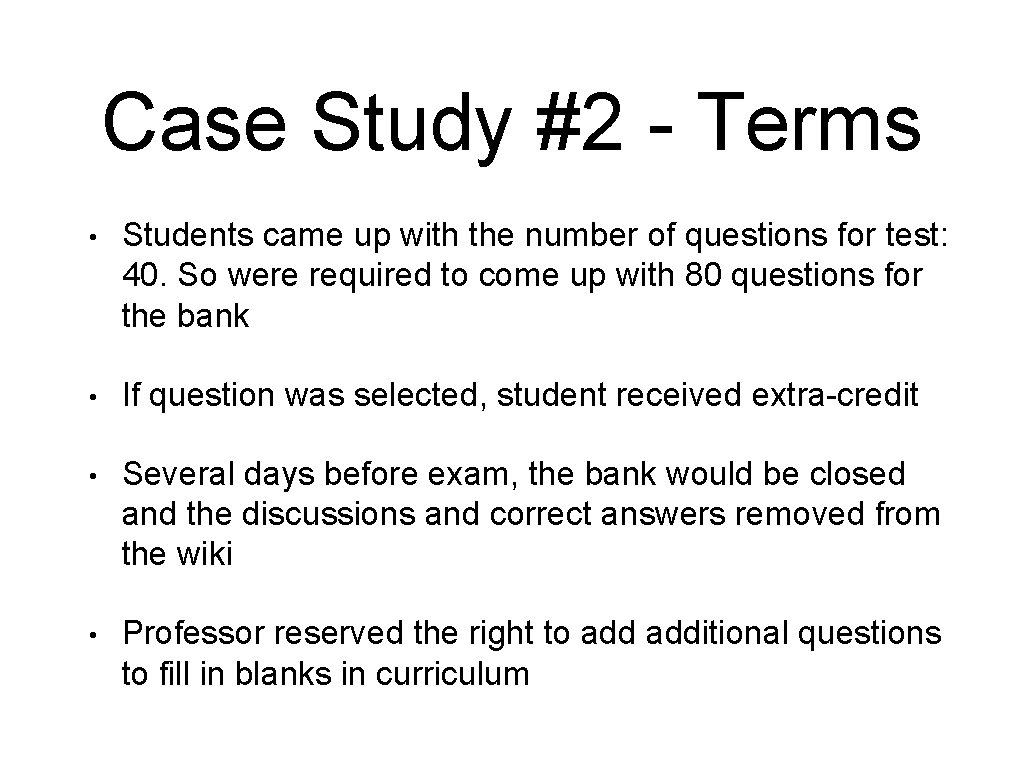 Case Study #2 - Terms

• Students came up with the number of questions for test: 40. So were required to come up with 80 questions for the bank

• If question was selected, student received extra-credit

• Several days before exam, the bank would be closed and the discussions and correct answers removed from the wiki

• Professor reserved the right to add additional questions to fill in blanks in curriculum